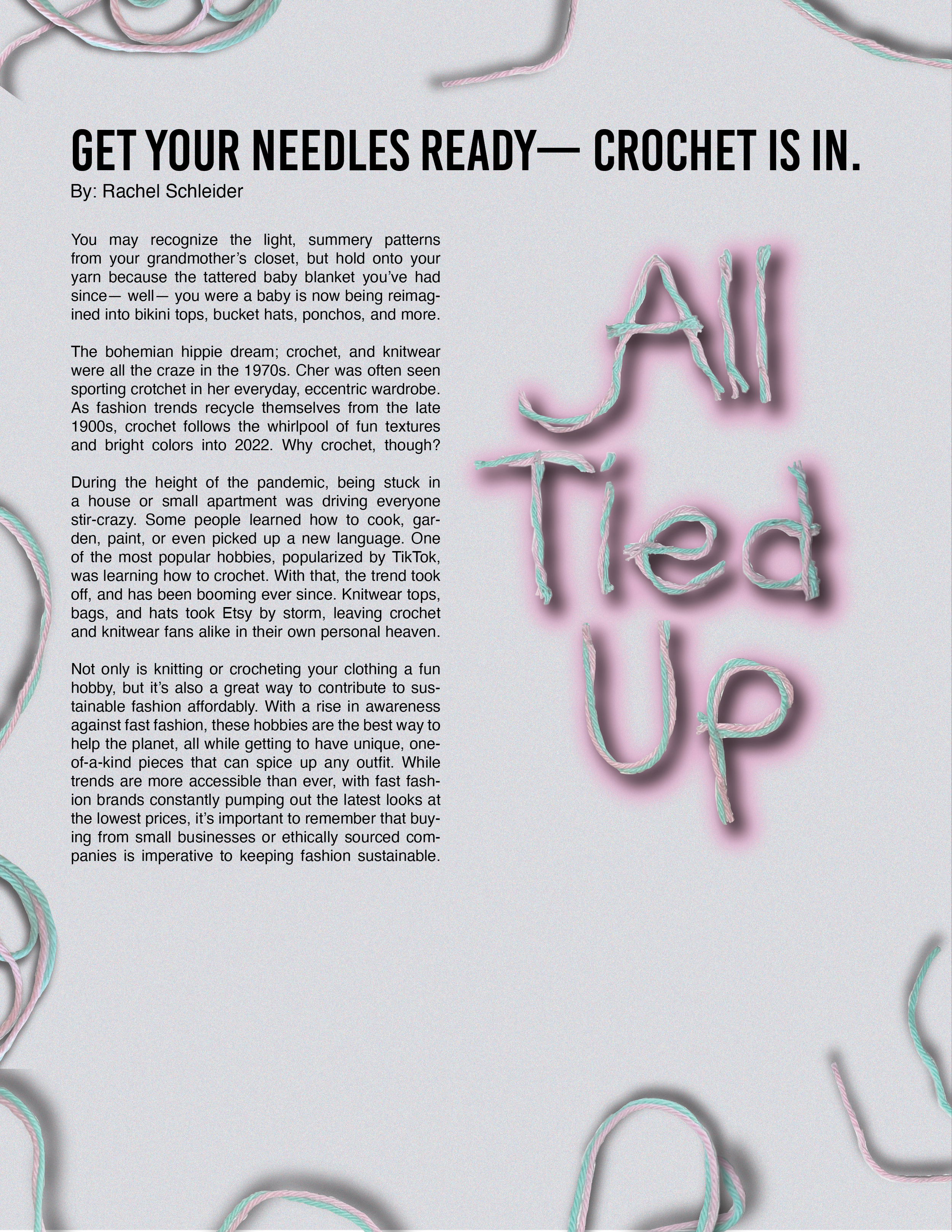 GET YOUR NEEDLES READY— CROCHET IS IN.
By: Rachel Schleider

You may recognize the light, summery patterns from your grandmother's closet, but hold onto your yarn because the tattered baby blanket you've had since— well— you were a baby is now being reimagined into bikini tops, bucket hats, ponchos, and more.

The bohemian hippie dream; crochet, and knitwear were all the craze in the 1970s. Cher was often seen sporting crotchet in her everyday, eccentric wardrobe. As fashion trends recycle themselves from the late 1900s, crochet follows the whirlpool of fun textures and bright colors into 2022. Why crochet, though?

During the height of the pandemic, being stuck in a house or small apartment was driving everyone stir-crazy. Some people learned how to cook, garden, paint, or even picked up a new language. One of the most popular hobbies, popularized by TikTok, was learning how to crochet. With that, the trend took off, and has been booming ever since. Knitwear tops, bags, and hats took Etsy by storm, leaving crochet and knitwear fans alike in their own personal heaven.

Not only is knitting or crocheting your clothing a fun hobby, but it's also a great way to contribute to sustainable fashion affordably. With a rise in awareness against fast fashion, these hobbies are the best way to help the planet, all while getting to have unique, one-of-a-kind pieces that can spice up any outfit. While trends are more accessible than ever, with fast fashion brands constantly pumping out the latest looks at the lowest prices, it's important to remember that buying from small businesses or ethically sourced companies is imperative to keeping fashion sustainable.

All
Tied
Up